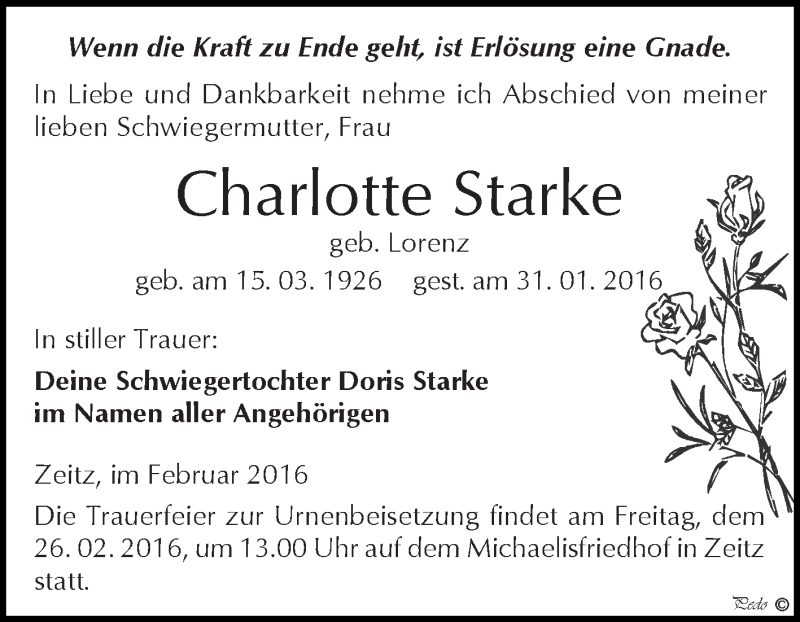 Wenn die Kraft zu Ende geht, ist Erlösung eine Gnade.

In Liebe und Dankbarkeit nehme ich Abschied von meiner lieben Schwiegermutter, Frau

Charlotte Starke

geb. Lorenz

geb. am 15. 03. 1926 gest. am 31. 01. 2016

In stiller Trauer:

Deine Schwiegertochter Doris Starke
im Namen aller Angehörigen

Zeitz, im Februar 2016

Die Trauerfeier zur Urnenbeisetzung findet am Freitag, dem 26. 02. 2016, um 13.00 Uhr auf dem Michaelisfriedhof in Zeitz statt.

Pedo ©